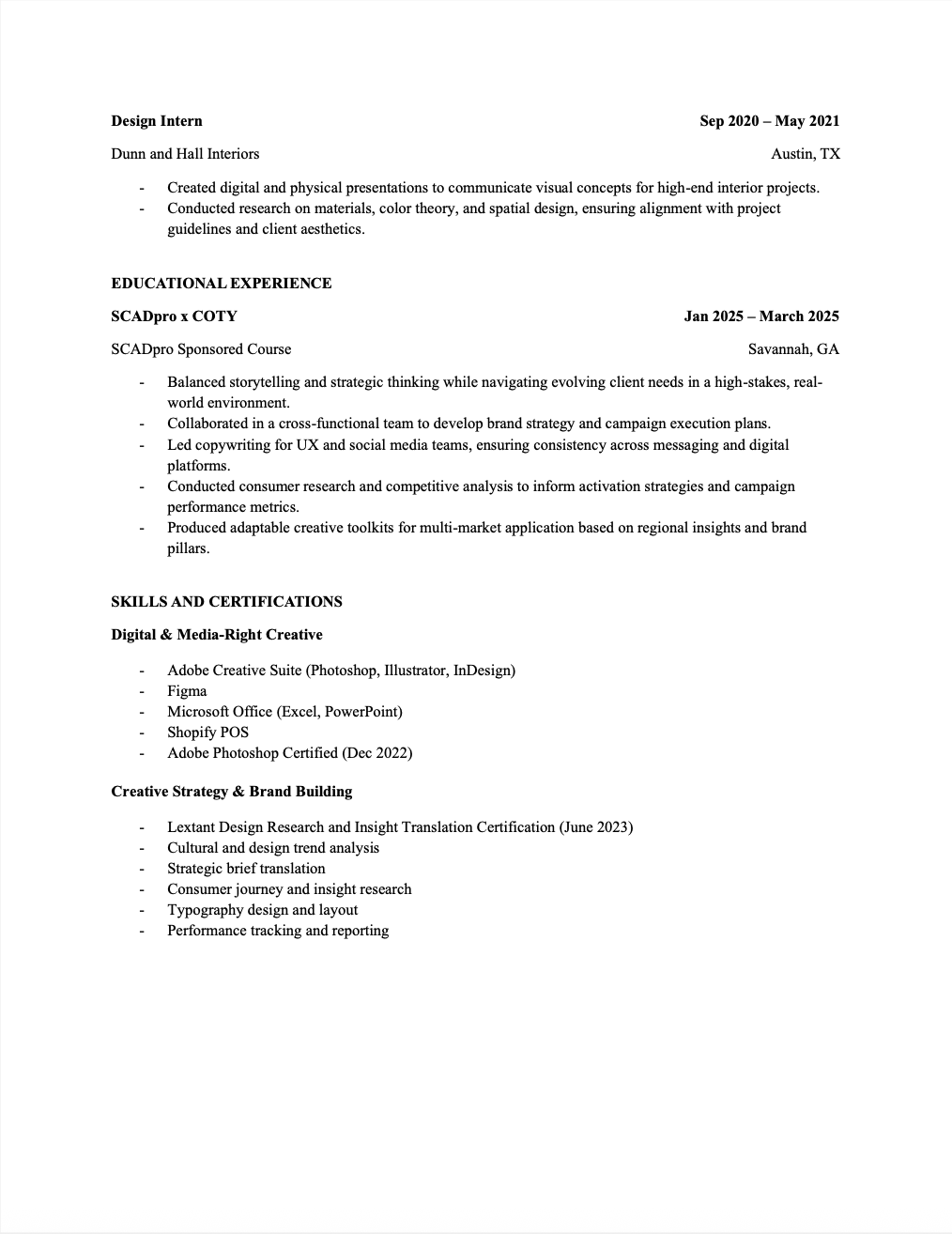 Design Intern Sep 2020 – May 2021

Dunn and Hall Interiors Austin, TX

- Created digital and physical presentations to communicate visual concepts for high-end interior projects.
- Conducted research on materials, color theory, and spatial design, ensuring alignment with project guidelines and client aesthetics.

EDUCATIONAL EXPERIENCE

SCADpro x COTY Jan 2025 – March 2025

SCADpro Sponsored Course Savannah, GA

- Balanced storytelling and strategic thinking while navigating evolving client needs in a high-stakes, real-world environment.
- Collaborated in a cross-functional team to develop brand strategy and campaign execution plans.
- Led copywriting for UX and social media teams, ensuring consistency across messaging and digital platforms.
- Conducted consumer research and competitive analysis to inform activation strategies and campaign performance metrics.
- Produced adaptable creative toolkits for multi-market application based on regional insights and brand pillars.

SKILLS AND CERTIFICATIONS

Digital & Media-Right Creative

- Adobe Creative Suite (Photoshop, Illustrator, InDesign)
- Figma
- Microsoft Office (Excel, PowerPoint)
- Shopify POS
- Adobe Photoshop Certified (Dec 2022)

Creative Strategy & Brand Building

- Lextant Design Research and Insight Translation Certification (June 2023)
- Cultural and design trend analysis
- Strategic brief translation
- Consumer journey and insight research
- Typography design and layout
- Performance tracking and reporting